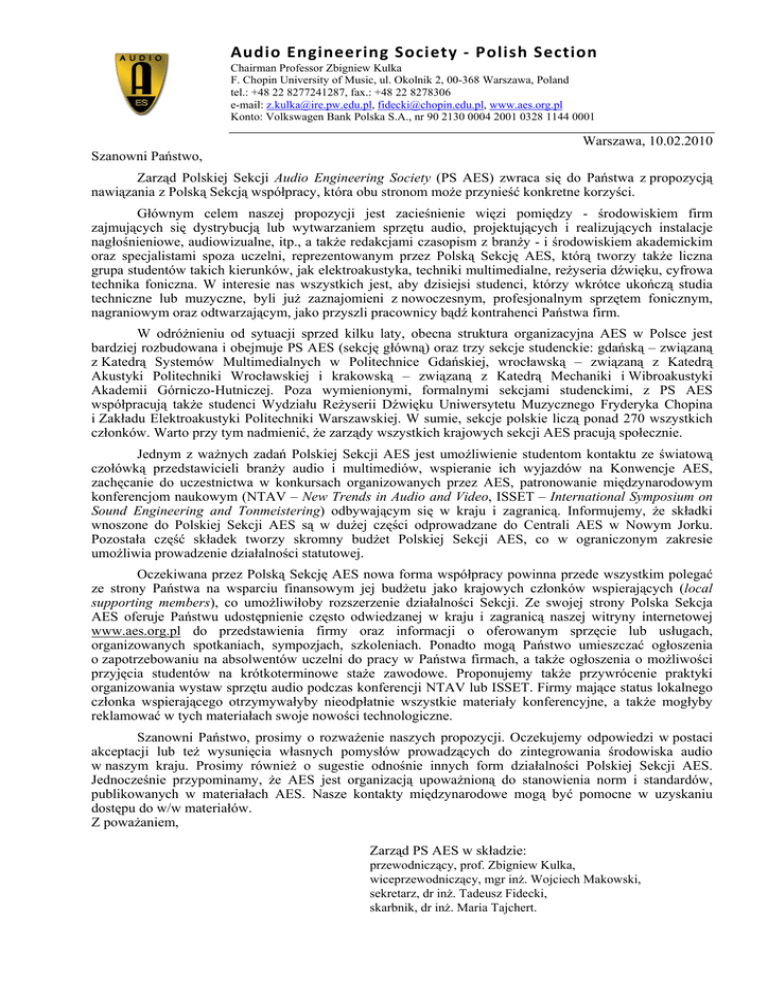 AUDIO
A
ES

Audio Engineering Society - Polish Section
Chairman Professor Zbigniew Kulka
F. Chopin University of Music, ul. Okolnik 2, 00-368 Warszawa, Poland
tel.: +48 22 8277241287, fax.: +48 22 8278306
e-mail: z.kulka@ire.pw.edu.pl, fidecki@chopin.edu.pl, www.aes.org.pl
Konto: Volkswagen Bank Polska S.A., nr 90 2130 0004 2001 0328 1144 0001

Warszawa, 10.02.2010

Szanowni Państwo,

Zarząd Polskiej Sekcji Audio Engineering Society (PS AES) zwraca się do Państwa z propozycją nawiązania z Polską Sekcją współpracy, która obu stronom może przynieść konkretne korzyści.

Głównym celem naszej propozycji jest zacieśnienie więzi pomiędzy - środowiskiem firm zajmujących się dystrybucją lub wytwarzaniem sprzętu audio, projektujących i realizujących instalacje nagłośnieniowe, audiowizualne, itp., a także redakcjami czasopism z branży - i środowiskiem akademickim oraz specjalistami spoza uczelni, reprezentowanym przez Polską Sekcję AES, którą tworzy także liczna grupa studentów takich kierunków, jak elektroakustyka, techniki multimedialne, reżyseria dźwięku, cyfrowa technika foniczna. W interesie nas wszystkich jest, aby dzisiejsi studenci, którzy wkrótce ukończą studia techniczne lub muzyczne, byli już zaznajomieni z nowoczesnym, profesjonalnym sprzętem fonicznym, nagraniowym oraz odtwarzającym, jako przyszli pracownicy bądź kontrahenci Państwa firm.

W odróżnieniu od sytuacji sprzed kilku laty, obecna struktura organizacyjna AES w Polsce jest bardziej rozbudowana i obejmuje PS AES (sekcję główną) oraz trzy sekcje studenckie: gdańską – związaną z Katedrą Systemów Multimedialnych w Politechnice Gdańskiej, wrocławską – związaną z Katedrą Akustyki Politechniki Wrocławskiej i krakowską – związaną z Katedrą Mechaniki i Wibroakustyki Akademii Górniczo-Hutniczej. Poza wymienionymi, formalnymi sekcjami studenckimi, z PS AES współpracują także studenci Wydziału Reżyserii Dźwięku Uniwersytetu Muzycznego Fryderyka Chopina i Zakładu Elektroakustyki Politechniki Warszawskiej. W sumie, sekcje polskie liczą ponad 270 wszystkich członków. Warto przy tym nadmienić, że zarządy wszystkich krajowych sekcji AES pracują społecznie.

Jednym z ważnych zadań Polskiej Sekcji AES jest umożliwienie studentom kontaktu ze światową czołówką przedstawicieli branży audio i multimediów, wspieranie ich wyjazdów na Konwencje AES, zachęcanie do uczestnictwa w konkursach organizowanych przez AES, patronowanie międzynarodowym konferencjom naukowym (NTAV – New Trends in Audio and Video, ISSET – International Symposium on Sound Engineering and Tonmeistering) odbywającym się w kraju i zagranicą. Informujemy, że składki wnoszone do Polskiej Sekcji AES są w dużej części odprowadzane do Centrali AES w Nowym Jorku. Pozostała część składek tworzy skromny budżet Polskiej Sekcji AES, co w ograniczonym zakresie umożliwia prowadzenie działalności statutowej.

Oczekiwana przez Polską Sekcję AES nowa forma współpracy powinna przede wszystkim polegać ze strony Państwa na wsparciu finansowym jej budżetu jako krajowych członków wspierających (local supporting members), co umożliwiłoby rozszerzenie działalności Sekcji. Ze swojej strony Polska Sekcja AES oferuje Państwu udostępnienie często odwiedzanej w kraju i zagranicą naszej witryny internetowej www.aes.org.pl do przedstawienia firmy oraz informacji o oferowanym sprzęcie lub usługach, organizowanych spotkaniach, sympozjach, szkoleniach. Ponadto mogą Państwo umieszczać ogłoszenia o zapotrzebowaniu na absolwentów uczelni do pracy w Państwa firmach, a także ogłoszenia o możliwości przyjęcia studentów na krótkoterminowe staże zawodowe. Proponujemy także przywrócenie praktyki organizowania wystaw sprzętu audio podczas konferencji NTAV lub ISSET. Firmy mające status lokalnego członka wspierającego otrzymywałyby nieodpłatnie wszystkie materiały konferencyjne, a także mogłyby reklamować w tych materiałach swoje nowości technologiczne.

Szanowni Państwo, prosimy o rozważenie naszych propozycji. Oczekujemy odpowiedzi w postaci akceptacji lub też wysunięcia własnych pomysłów prowadzących do zintegrowania środowiska audio w naszym kraju. Prosimy również o sugestie odnośnie innych form działalności Polskiej Sekcji AES. Jednocześnie przypominamy, że AES jest organizacją upoważnioną do stanowienia norm i standardów, publikowanych w materiałach AES. Nasze kontakty międzynarodowe mogą być pomocne w uzyskaniu dostępu do w/w materiałów.
Z poważaniem,

Zarząd PS AES w składzie:
przewodniczący, prof. Zbigniew Kulka,
wiceprzewodniczący, mgr inż. Wojciech Makowski,
sekretarz, dr inż. Tadeusz Fidecki,
skarbnik, dr inż. Maria Tajchert.